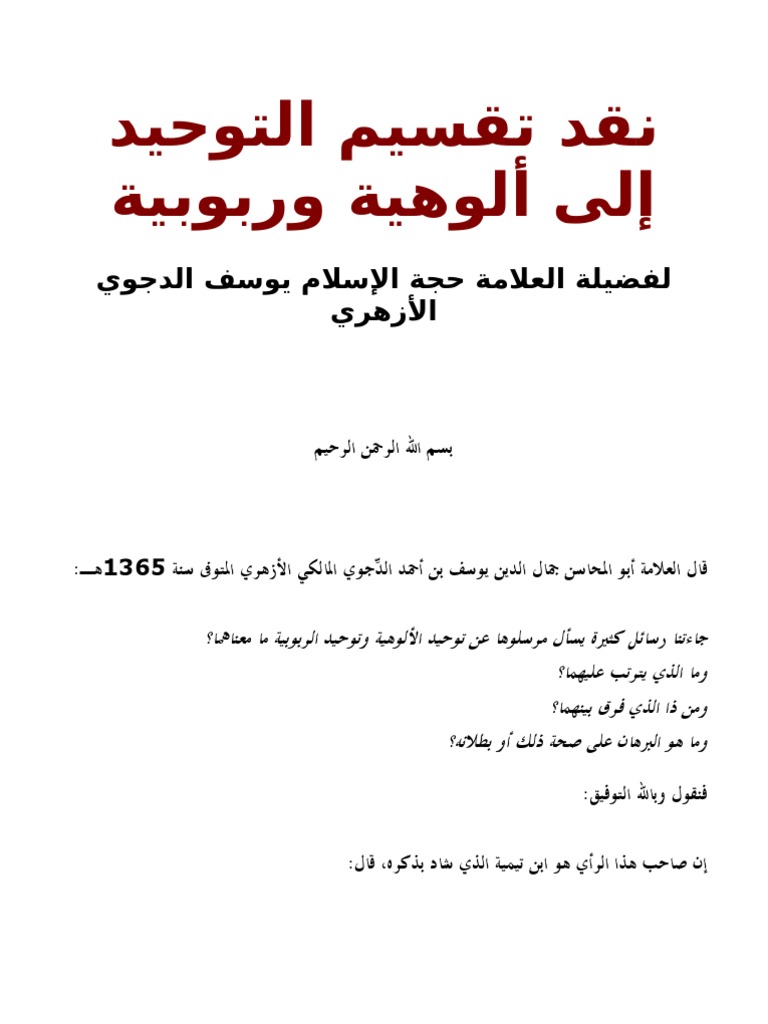 نقد تقسيم التوحيد إلى ألوهية وربوبية

لفضيلة العلامة حجة الإسلام يوسف الدجوي الأزهري

بسم الله الرحمن الرحيم

قال العلامة أبو المحاسن جمال الدين يوسف بن أحمد الدِّجوي المالكي الأزهري المتوفى سنة 1365هـ:

جاءتنا رسائل كثيرة يسأل مرسلوها عن توحيد الألوهية وتوحيد الربوبية ما معناهما؟

وما الذي يترتب عليهما؟

ومن ذا الذي فرق بينهما؟

وما هو البرهان على صحة ذلك أو بطلانه؟

فنقول وبالله التوفيق:

إن صاحب هذا الرأي هو ابن تيمية الذي شاد بذكره، قال: